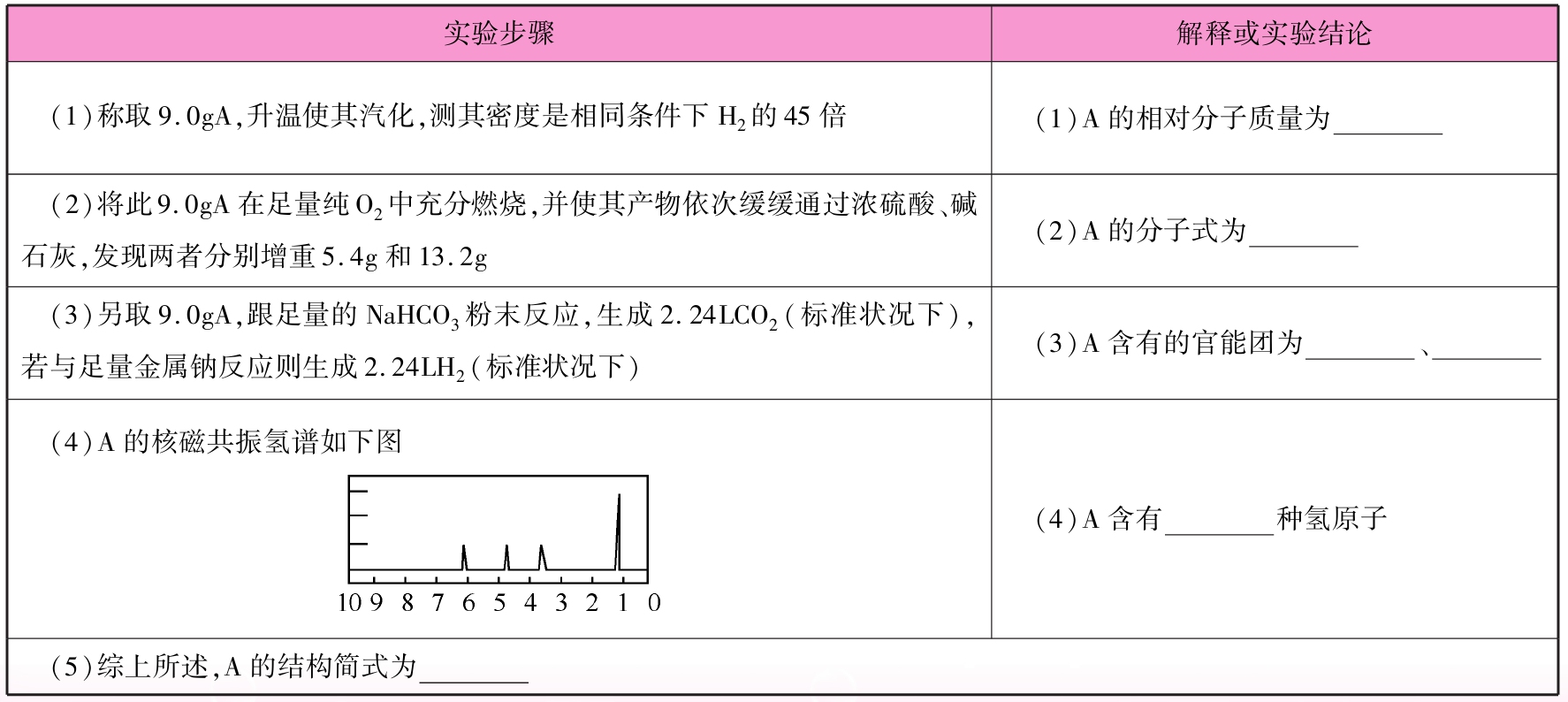 | 实验步骤 | 解释或实验结论 |
|---|---|
| (1)称取9.0gA,升温使其汽化,测其密度是相同条件下$H_2$的45倍 | (1)A的相对分子质量为____ |
| (2)将此9.0gA在足量纯$O_2$中充分燃烧,并使其产物依次缓缓通过浓硫酸、碱石灰,发现两者分别增重5.4g和13.2g | (2)A的分子式为____ |
| (3)另取9.0gA,跟足量的$NaHCO_3$粉末反应,生成2.24L$CO_2$(标准状况下),若与足量金属钠反应则生成2.24L$H_2$(标准状况下) | (3)A含有的官能团为____、____ |
| (4)A的核磁共振氢谱如下图 10 9 8 7 6 5 4 3 2 1 0 | (4)A含有____种氢原子 |
| (5)综上所述,A的结构简式为____ | |